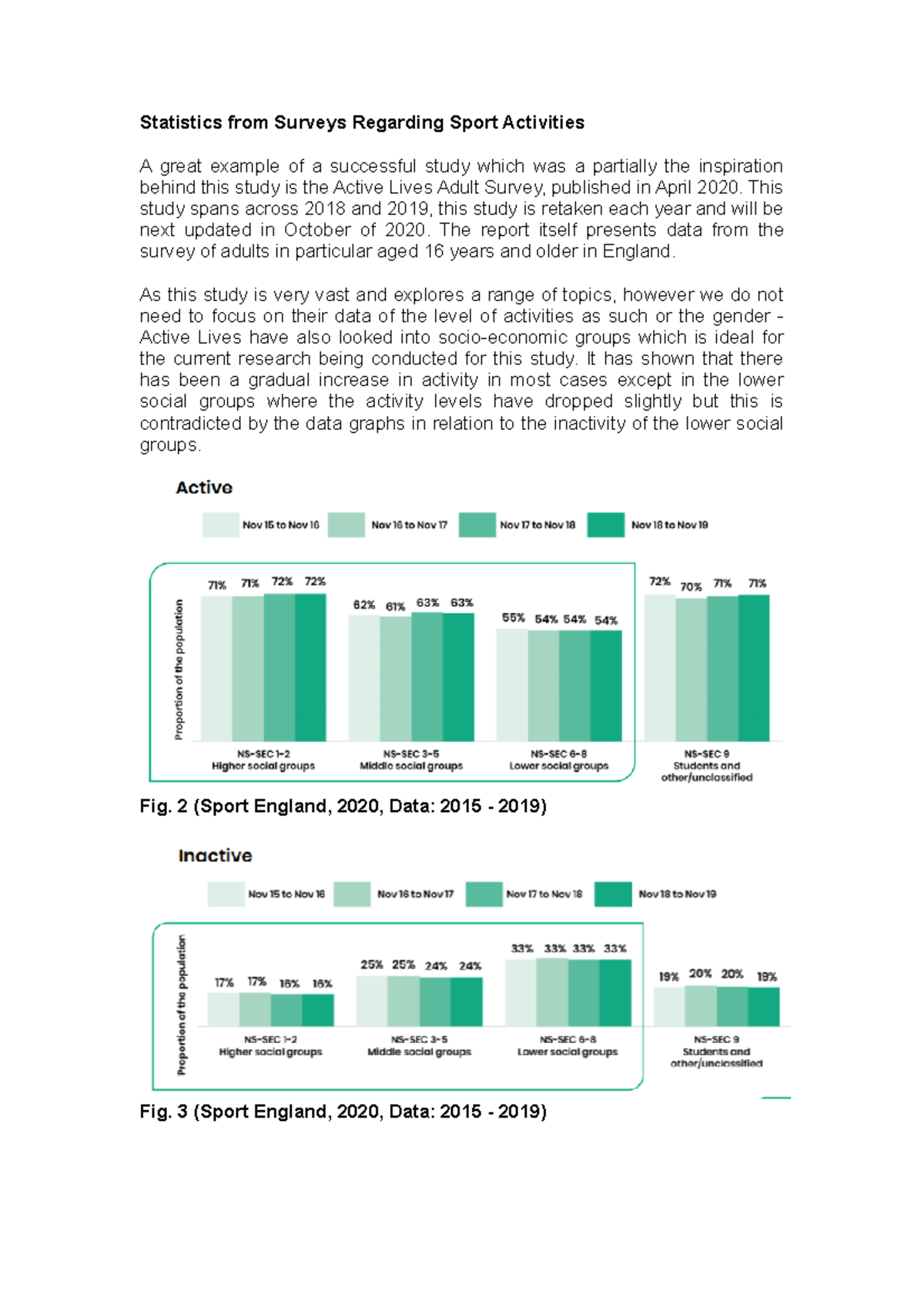 Statistics from Surveys Regarding Sport Activities

A great example of a successful study which was a partially the inspiration behind this study is the Active Lives Adult Survey, published in April 2020. This study spans across 2018 and 2019, this study is retaken each year and will be next updated in October of 2020. The report itself presents data from the survey of adults in particular aged 16 years and older in England.

As this study is very vast and explores a range of topics, however we do not need to focus on their data of the level of activities as such or the gender - Active Lives have also looked into socio-economic groups which is ideal for the current research being conducted for this study. It has shown that there has been a gradual increase in activity in most cases except in the lower social groups where the activity levels have dropped slightly but this is contradicted by the data graphs in relation to the inactivity of the lower social groups.

Active

Nov 15 to Nov 16
Nov 16 to Nov 17
Nov 17 to Nov 18
Nov 18 to Nov 19

Proportion of the population

71% 71% 72% 72%
62% 61% 63% 63%
55% 54% 54% 54%
72% 70% 71% 71%

NS-SEC 1-2
Higher social groups
NS-SEC 3-5
Middle social groups
NS-SEC 6-8
Lower social groups
NS-SEC 9
Students and
other/unclassified

Fig. 2 (Sport England, 2020, Data: 2015 - 2019)

Inactive

Nov 15 to Nov 16
Nov 16 to Nov 17
Nov 17 to Nov 18
Nov 18 to Nov 19

Proportion of the population

17% 17% 16% 16%
25% 25% 24% 24%
33% 33% 33% 33%
19% 20% 20% 19%

NS-SEC 1-2
Higher social groups
NS-SEC 3-5
Middle social groups
NS-SEC 6-8
Lower social groups
NS-SEC 9
Students and
other/unclassified

Fig. 3 (Sport England, 2020, Data: 2015 - 2019)